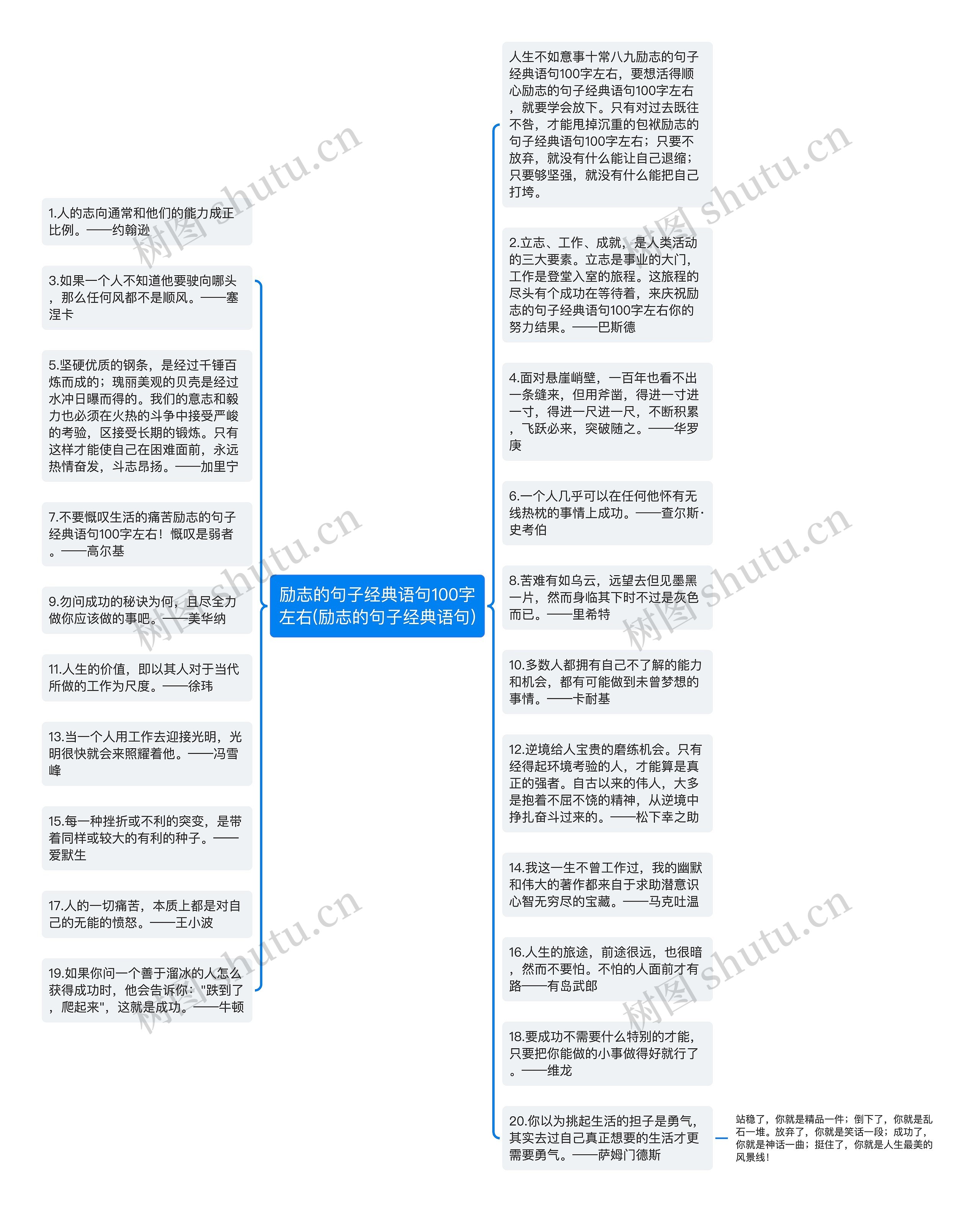 励志的句子经典语句100字左右(励志的句子经典语句)

1.人的志向通常和他们的能力成正比例。——约翰逊

3.如果一个人不知道他要驶向哪头，那么任何风都不是顺风。——塞涅卡

5.坚硬优质的钢条，是经过千锤百炼而成的；瑰丽美观的贝壳是经过水冲日曝而得的。我们的意志和毅力也必须在火热的斗争中接受严峻的考验，区接受长期的锻炼。只有这样才能使自己在困难面前，永远热情奋发，斗志昂扬。——加里宁

7.不要慨叹生活的痛苦励志的句子经典语句100字左右！慨叹是弱者。——高尔基

9.勿问成功的秘诀为何，且尽全力做你应该做的事吧。——美华纳

11.人生的价值，即以其人对于当代所做的工作为尺度。——徐玮

13.当一个人用工作去迎接光明，光明很快就会来照耀着他。——冯雪峰

15.每一种挫折或不利的突变，是带着同样或较大的有利的种子。——爱默生

17.人的一切痛苦，本质上都是对自己的无能的愤怒。——王小波

19.如果你问一个善于溜冰的人怎么获得成功时，他会告诉你："跌到了，爬起来"，这就是成功。——牛顿

人生不如意事十常八九励志的句子经典语句100字左右，要想活得顺心励志的句子经典语句100字左右，就要学会放下。只有对过去既往不咎，才能甩掉沉重的包袱励志的句子经典语句100字左右；只要不放弃，就没有什么能让自己退缩；只要够坚强，就没有什么能把自己打垮。

2.立志、工作、成就，是人类活动的三大要素。立志是事业的大门，工作是登堂入室的旅程。这旅程的尽头有个成功在等待着，来庆祝励志的句子经典语句100字左右你的努力结果。——巴斯德

4.面对悬崖峭壁，一百年也看不出一条缝来，但用斧凿，得进一寸进一寸，得进一尺进一尺，不断积累，飞跃必来，突破随之。——华罗庚

6.一个人几乎可以在任何他怀有无线热枕的事情上成功。——查尔斯·史考伯

8.苦难有如乌云，远望去但见墨黑一片，然而身临其下时不过是灰色而已。——里希特

10.多数人都拥有自己不了解的能力和机会，都有可能做到未曾梦想的事情。——卡耐基

12.逆境给人宝贵的磨练机会。只有经得起环境考验的人，才能算是真正的强者。自古以来的伟人，大多是抱着不屈不饶的精神，从逆境中挣扎奋斗过来的。——松下幸之助

14.我这一生不曾工作过，我的幽默和伟大的著作都来自于求助潜意识心智无穷尽的宝藏。——马克吐温

16.人生的旅途，前途很远，也很暗，然而不要怕。不怕的人面前才有路——有岛武郎

18.要成功不需要什么特别的才能，只要把你能做的小事做得好就行了。——维龙

20.你以为挑起生活的担子是勇气，其实去过自己真正想要的生活才更需要勇气。——萨姆门德斯

站稳了，你就是精品一件；倒下了，你就是乱石一堆。放弃了，你就是笑话一段；成功了，你就是神话一曲；挺住了，你就是人生最美的风景线！

树图 shutu.cn